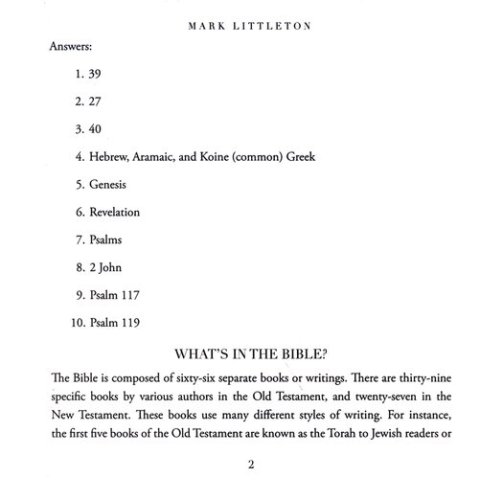 MARK LITTLETON

Answers:

1. 39

2. 27

3. 40

4. Hebrew, Aramaic, and Koine (common) Greek

5. Genesis

6. Revelation

7. Psalms

8. 2 John

9. Psalm 117

10. Psalm 119

WHAT'S IN THE BIBLE?

The Bible is composed of sixty-six separate books or writings. There are thirty-nine specific books by various authors in the Old Testament, and twenty-seven in the New Testament. These books use many different styles of writing. For instance, the first five books of the Old Testament are known as the Torah to Jewish readers or

2